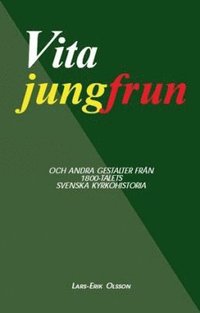 Vita jungfrun

OCH ANDRA GESTALTER FRÅN 1800-TALETS SVENSKA KYRKOHISTORIA

LARS-ERIK OLSSON